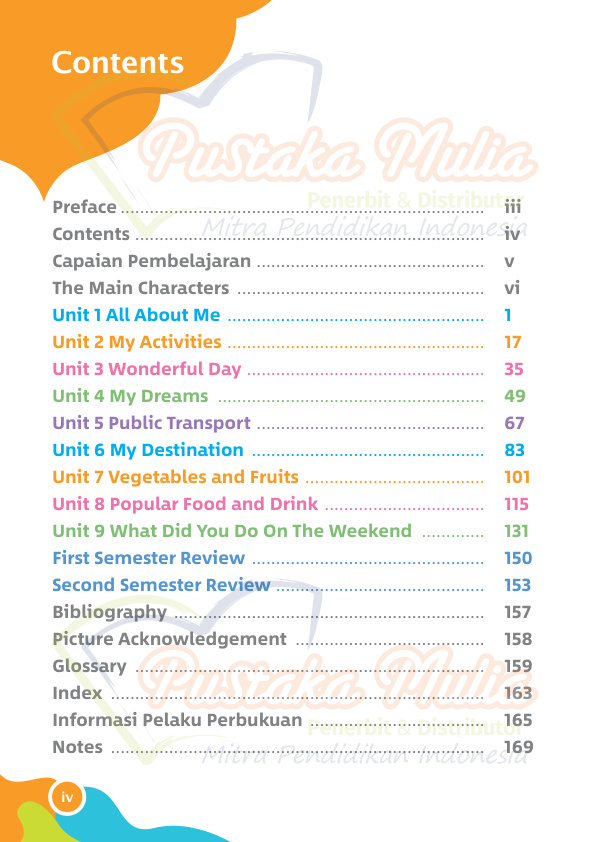 Contents

Preface iii
Contents iv
Capaian Pembelajaran v
The Main Characters vi
Unit 1 All About Me 1
Unit 2 My Activities 17
Unit 3 Wonderful Day 35
Unit 4 My Dreams 49
Unit 5 Public Transport 67
Unit 6 My Destination 83
Unit 7 Vegetables and Fruits 101
Unit 8 Popular Food and Drink 115
Unit 9 What Did You Do On The Weekend 131
First Semester Review 150
Second Semester Review 153
Bibliography 157
Picture Acknowledgement 158
Glossary 159
Index 163
Informasi Pelaku Perbukuan 165
Notes 169

iv

Pustaka Mulia
Penerbit & Distributor
Mitra Pendidikan Indonesia